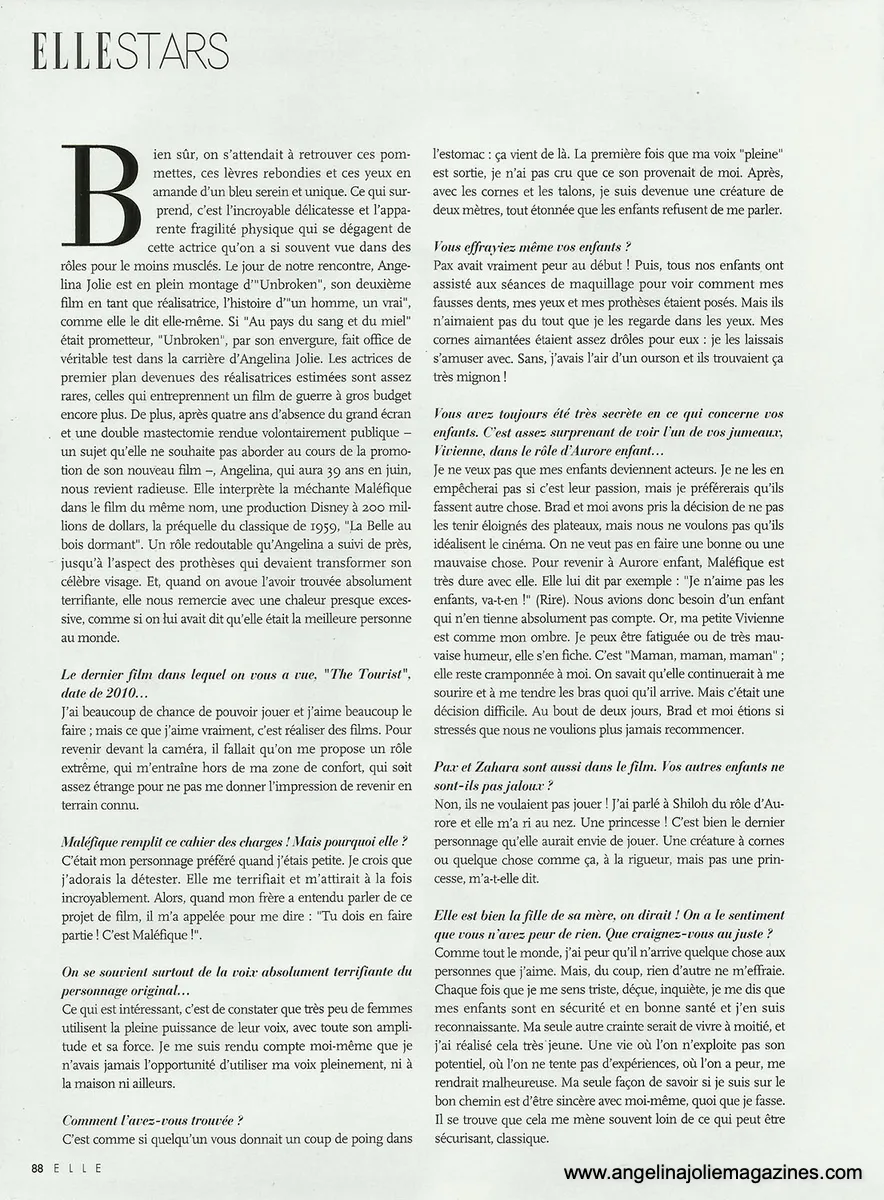 ELLESTARS

Bien sûr, on s'attendait à retrouver ces pommettes, ces lèvres rebondies et ces yeux en amande d'un bleu serein et unique. Ce qui surprend, c'est l'incroyable délicatesse et l'apparente fragilité physique qui se dégagent de cette actrice qu'on a si souvent vue dans des rôles pour le moins musclés. Le jour de notre rencontre, Angelina Jolie est en plein montage d'"Unbroken", son deuxième film en tant que réalisatrice, l'histoire d'"un homme, un vrai", comme elle le dit elle-même. Si "Au pays du sang et du miel" était prometteur, "Unbroken", par son envergure, fait office de véritable test dans la carrière d'Angelina Jolie. Les actrices de premier plan devenues des réalisatrices estimées sont assez rares, celles qui entreprennent un film de guerre à gros budget encore plus. De plus, après quatre ans d'absence du grand écran et une double mastectomie rendue volontairement publique – un sujet qu'elle ne souhaite pas aborder au cours de la promotion de son nouveau film –, Angelina, qui aura 39 ans en juin, nous revient radieuse. Elle interprète la méchante Maléfique dans le film du même nom, une production Disney à 200 millions de dollars, la préquelle du classique de 1959, "La Belle au bois dormant". Un rôle redoutable qu'Angelina a suivi de près, jusqu'à l'aspect des prothèses qui devaient transformer son célèbre visage. Et, quand on avoue l'avoir trouvée absolument terrifiante, elle nous remercie avec une chaleur presque excessive, comme si on lui avait dit qu'elle était la meilleure personne au monde.

Le dernier film dans lequel on vous a vue, "The Tourist", date de 2010…
J'ai beaucoup de chance de pouvoir jouer et j'aime beaucoup le faire ; mais ce que j'aime vraiment, c'est réaliser des films. Pour revenir devant la caméra, il fallait qu'on me propose un rôle extrême, qui m'entraîne hors de ma zone de confort, qui soit assez étrange pour ne pas me donner l'impression de revenir en terrain connu.

Maléfique remplit ce cahier des charges ! Mais pourquoi elle ?
C'était mon personnage préféré quand j'étais petite. Je crois que j'adorais la détester. Elle me terrifiait et m'attirait à la fois incroyablement. Alors, quand mon frère a entendu parler de ce projet de film, il m'a appelée pour me dire : "Tu dois en faire partie ! C'est Maléfique !".

On se souvient surtout de la voix absolument terrifiante du personnage original…
Ce qui est intéressant, c'est de constater que très peu de femmes utilisent la pleine puissance de leur voix, avec toute son amplitude et sa force. Je me suis rendu compte moi-même que je n'avais jamais l'opportunité d'utiliser ma voix pleinement, ni à la maison ni ailleurs.

Comment l'avez-vous trouvée ?
C'est comme si quelqu'un vous donnait un coup de poing dans l'estomac : ça vient de là. La première fois que ma voix "pleine" est sortie, je n'ai pas cru que ce son provenait de moi. Après, avec les cornes et les talons, je suis devenue une créature de deux mètres, tout étonnée que les enfants refusent de me parler.

Vous effrayiez même vos enfants ?
Pax avait vraiment peur au début ! Puis, tous nos enfants ont assisté aux séances de maquillage pour voir comment mes fausses dents, mes yeux et mes prothèses étaient posés. Mais ils n'aimaient pas du tout que je les regarde dans les yeux. Mes cornes aimantées étaient assez drôles pour eux : je les laissais s'amuser avec. Sans, j'avais l'air d'un ourson et ils trouvaient ça très mignon !

Vous avez toujours été très secrète en ce qui concerne vos enfants. C'est assez surprenant de voir l'un de vos jumeaux, Vivienne, dans le rôle d'Aurore enfant…
Je ne veux pas que mes enfants deviennent acteurs. Je ne les en empêcherai pas si c'est leur passion, mais je préférerais qu'ils fassent autre chose. Brad et moi avons pris la décision de ne pas les tenir éloignés des plateaux, mais nous ne voulons pas qu'ils idéalisent le cinéma. On ne veut pas en faire une bonne ou une mauvaise chose. Pour revenir à Aurore enfant, Maléfique est très dure avec elle. Elle lui dit par exemple : "Je n'aime pas les enfants, va-t-en !" (Rire). Nous avions donc besoin d'un enfant qui n'en tienne absolument pas compte. Or, ma petite Vivienne est comme mon ombre. Je peux être fatiguée ou de très mauvaise humeur, elle s'en fiche. C'est "Maman, maman, maman" ; elle reste cramponnée à moi. On savait qu'elle continuerait à me sourire et à me tendre les bras quoi qu'il arrive. Mais c'était une décision difficile. Au bout de deux jours, Brad et moi étions si stressés que nous ne voulions plus jamais recommencer.

Pax et Zahara sont aussi dans le film. Vos autres enfants ne sont-ils pas jaloux ?
Non, ils ne voulaient pas jouer ! J'ai parlé à Shiloh du rôle d'Aurore et elle m'a ri au nez. Une princesse ! C'est bien le dernier personnage qu'elle aurait envie de jouer. Une créature à cornes ou quelque chose comme ça, à la rigueur, mais pas une princesse, m'a-t-elle dit.

Elle est bien la fille de sa mère, on dirait ! On a le sentiment que vous n'avez peur de rien. Que craignez-vous au juste ?
Comme tout le monde, j'ai peur qu'il n'arrive quelque chose aux personnes que j'aime. Mais, du coup, rien d'autre ne m'effraie. Chaque fois que je me sens triste, déçue, inquiète, je me dis que mes enfants sont en sécurité et en bonne santé et j'en suis reconnaissante. Ma seule autre crainte serait de vivre à moitié, et j'ai réalisé cela très jeune. Une vie où l'on n'exploite pas son potentiel, où l'on ne tente pas d'expériences, où l'on a peur, me rendrait malheureuse. Ma seule façon de savoir si je suis sur le bon chemin est d'être sincère avec moi-même, quoi que je fasse. Il se trouve que cela me mène souvent loin de ce qui peut être sécurisant, classique.

88 ELLE

www.angelinajoliemagazines.com